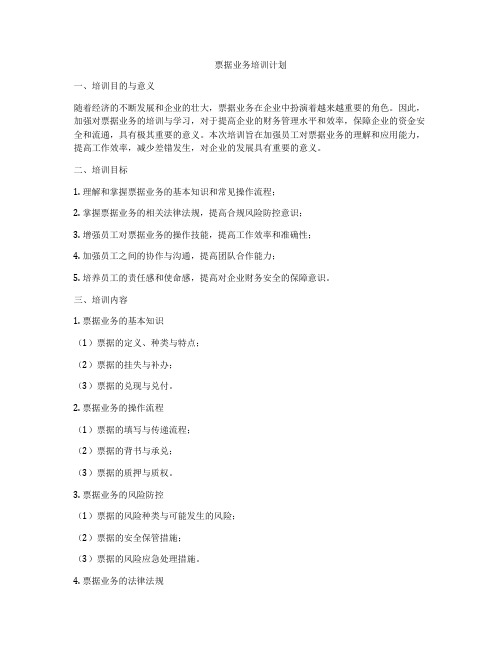 票据业务培训计划

一、培训目的与意义

随着经济的不断发展和企业的壮大，票据业务在企业中扮演着越来越重要的角色。因此，加强对票据业务的培训与学习，对于提高企业的财务管理水平和效率，保障企业的资金安全和流通，具有极其重要的意义。本次培训旨在加强员工对票据业务的理解和应用能力，提高工作效率，减少差错发生，对企业的发展具有重要的意义。

二、培训目标

1. 理解和掌握票据业务的基本知识和常见操作流程；

2. 掌握票据业务的相关法律法规，提高合规风险防控意识；

3. 增强员工对票据业务的操作技能，提高工作效率和准确性；

4. 加强员工之间的协作与沟通，提高团队合作能力；

5. 培养员工的责任感和使命感，提高对企业财务安全的保障意识。

三、培训内容

1. 票据业务的基本知识

（1）票据的定义、种类与特点；

（2）票据的挂失与补办；

（3）票据的兑现与兑付。

2. 票据业务的操作流程

（1）票据的填写与传递流程；

（2）票据的背书与承兑；

（3）票据的质押与质权。

3. 票据业务的风险防控

（1）票据的风险种类与可能发生的风险；

（2）票据的安全保管措施；

（3）票据的风险应急处理措施。

4. 票据业务的法律法规